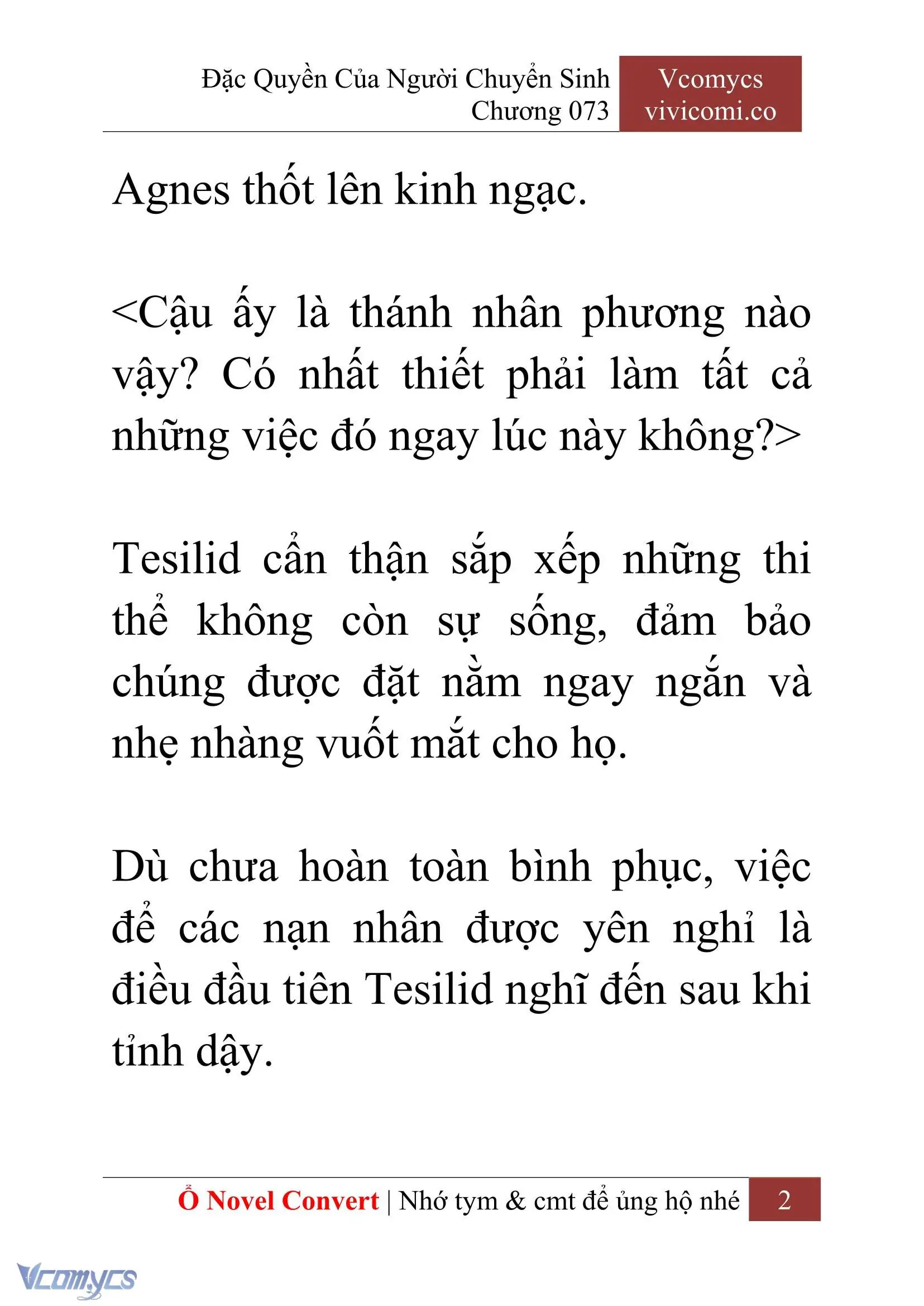 Đặc Quyền Của Người Chuyển Sinh
Chương 073

Vcomycs
vivicomi.co

Agnes thốt lên kinh ngạc.

<Cậu ấy là thánh nhân phương nào vậy? Có nhất thiết phải làm tất cả những việc đó ngay lúc này không?>

Tesilid cẩn thận sắp xếp những thi thể không còn sự sống, đảm bảo chúng được đặt nằm ngay ngắn và nhẹ nhàng vuốt mắt cho họ.

Dù chưa hoàn toàn bình phục, việc để các nạn nhân được yên nghỉ là điều đầu tiên Tesilid nghĩ đến sau khi tỉnh dậy.

Ổ Novel Convert | Nhớ tym & cmt để ủng hộ nhé 2

Vcomycs